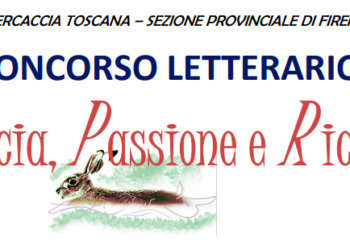 ERCACCIA TOSCANA – SEZIONE PROVINCIALE DI FIRE

ONCORSO LETTERARIO

cia, Passione e Ric